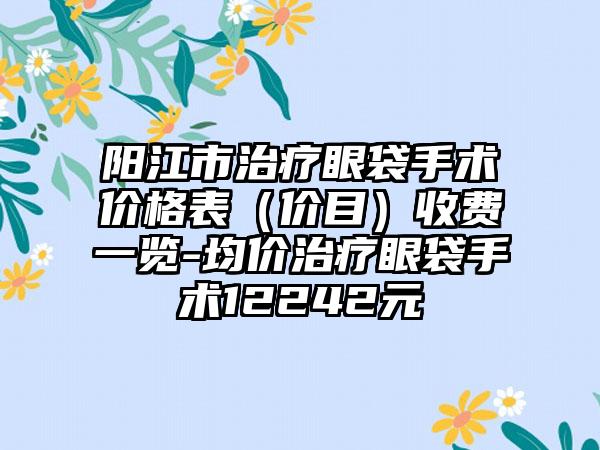 阳江市治疗眼袋手术价格表（价目）收费一览-均价治疗眼袋手术12242元